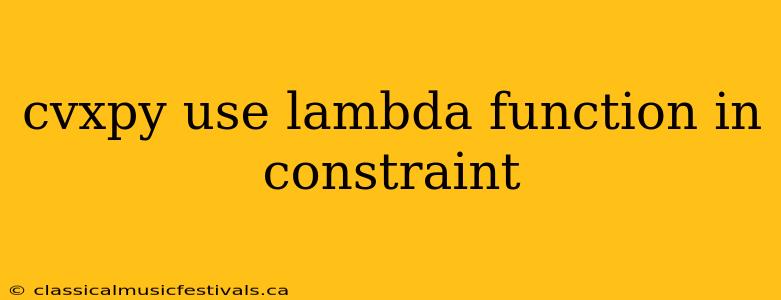 cvxpy use lambda function in constraint

© classicalmusicfestivals.ca